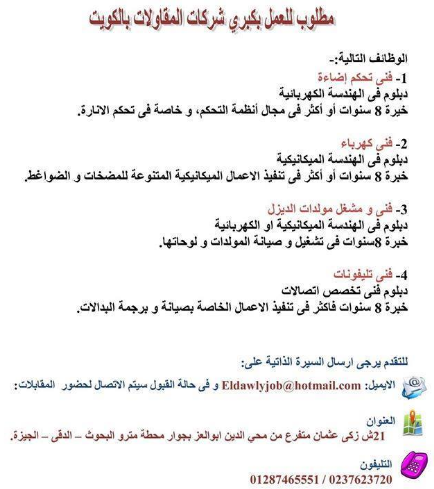 مطلوب للعمل بكبري شركات المقاولات بالكويت

الوظائف التالية:-

1- فنى تحكم إضاءة
دبلوم فى الهندسة الكهربائية
خبرة 8 سنوات أو أكثر فى مجال أنظمة التحكم، و خاصة فى تحكم الانارة.

2- فنى كهرباء
دبلوم فى الهندسة الميكانيكية
خبرة 8 سنوات أو أكثر فى تنفيذ الاعمال الميكانيكية المتنوعة للمضخات و الضواغط.

3- فنى و مشغل مولدات الديزل
دبلوم فى الهندسة الميكانيكية او الكهربائية
خبرة 8سنوات فى تشغيل و صيانة المولدات و لوحاتها.

4- فنى تليفونات
دبلوم فنى تخصص اتصالات
خبرة 8 سنوات فاكثر فى تنفيذ الاعمال الخاصة بصيانة و برجمة البدالات.

للتقدم يرجى ارسال السيرة الذاتية على:

الايميل: Eldawlyjob@hotmail.com و فى حالة القبول سيتم الاتصال لحضور المقابلات:

العنوان
21ش زكى عثمان متفرع من محي الدين ابوالعز بجوار محطة مترو البحوث – الدقى – الجيزة.

التليفون
01287465551 / 0237623720